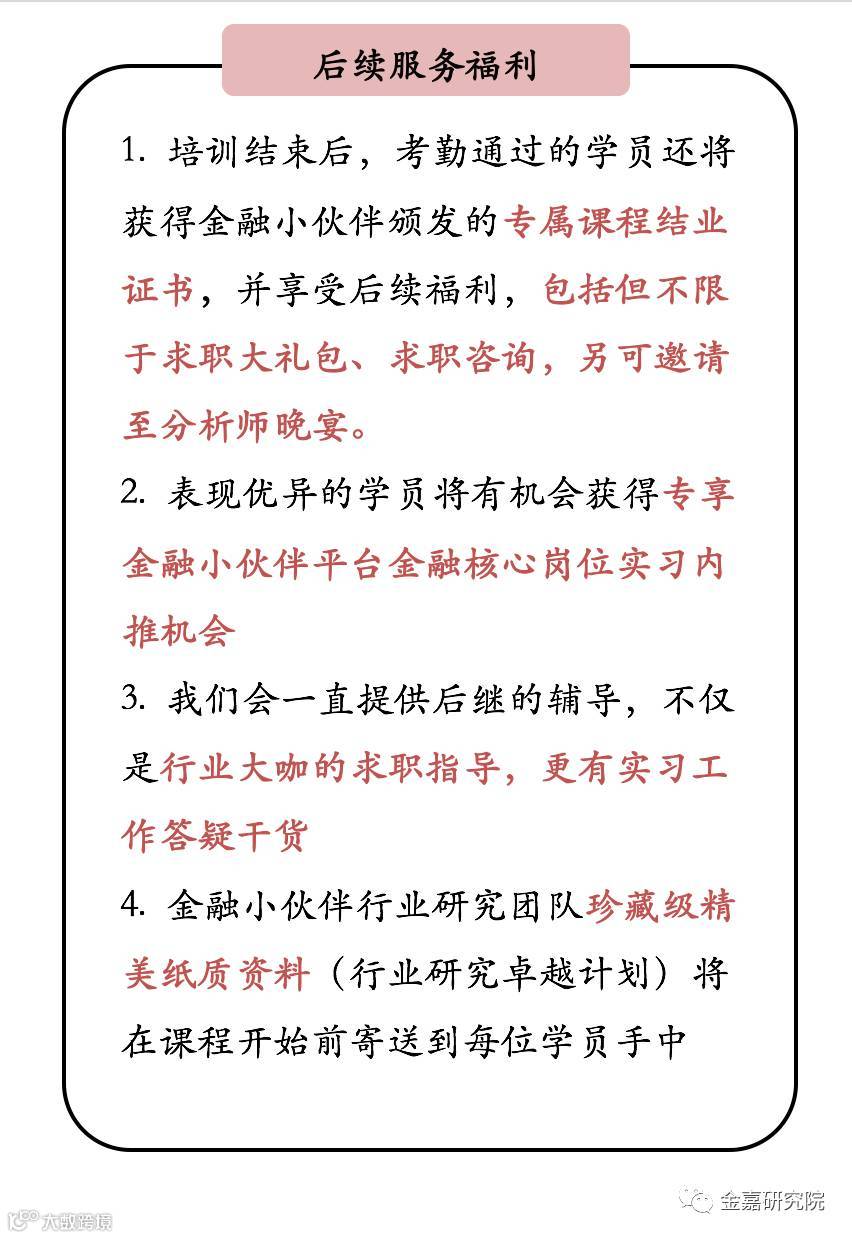 后续服务福利

1. 培训结束后，考勤通过的学员还将获得金融小伙伴颁发的专属课程结业证书，并享受后续福利，包括但不限于求职大礼包、求职咨询，另可邀请至分析师晚宴。

2. 表现优异的学员将有机会获得专享金融小伙伴平台金融核心岗位实习内推机会

3. 我们会一直提供后继的辅导，不仅是行业大咖的求职指导，更有实习工作答疑干货

4. 金融小伙伴行业研究团队珍藏级精美纸质资料（行业研究卓越计划）将在课程开始前寄送到每位学员手中

金嘉研究院

大数跨境